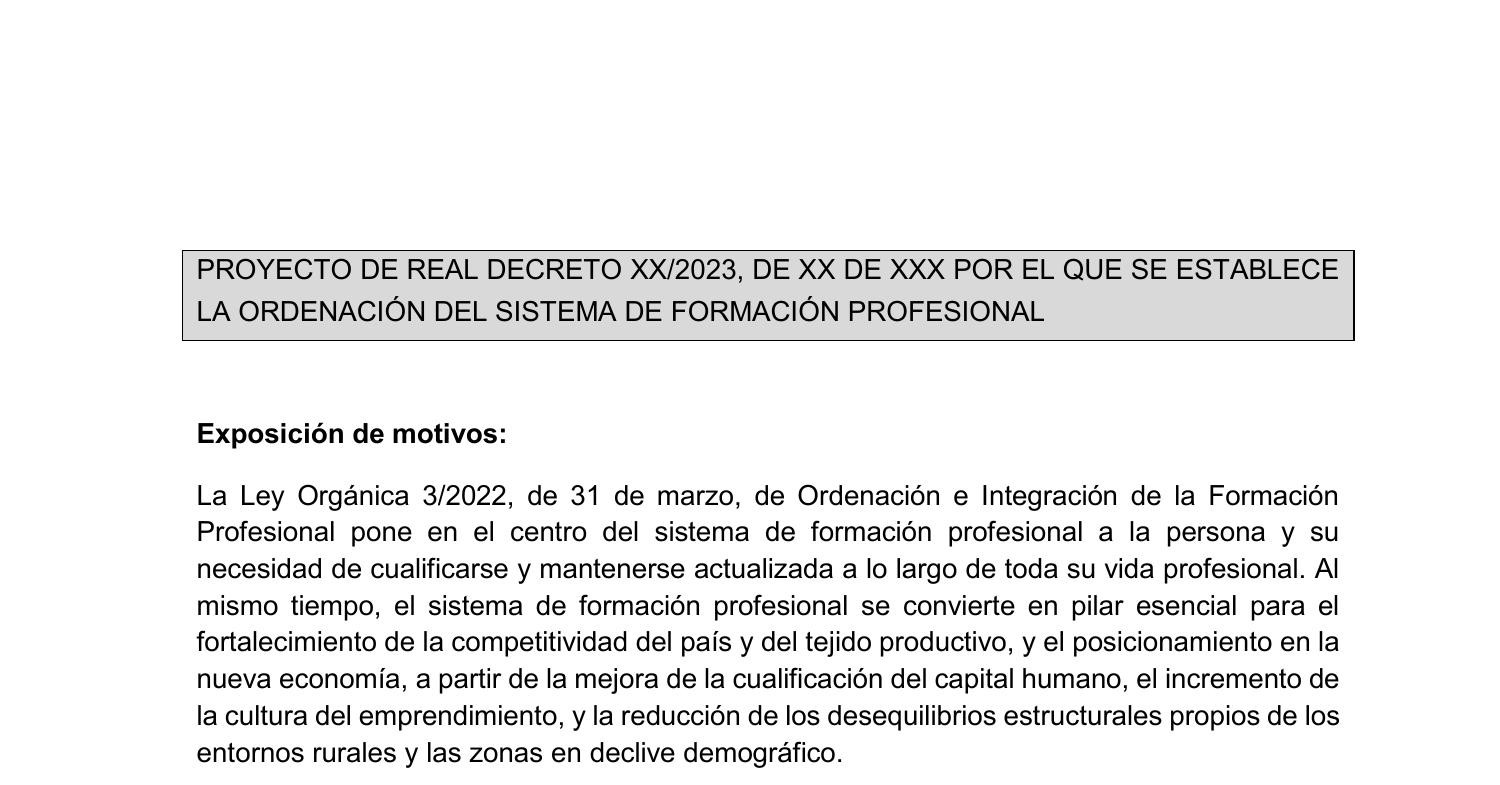 PROYECTO DE REAL DECRETO XX/2023, DE XX DE XXX POR EL QUE SE ESTABLECE LA ORDENACIÓN DEL SISTEMA DE FORMACIÓN PROFESIONAL

Exposición de motivos:

La Ley Orgánica 3/2022, de 31 de marzo, de Ordenación e Integración de la Formación Profesional pone en el centro del sistema de formación profesional a la persona y su necesidad de cualificarse y mantenerse actualizada a lo largo de toda su vida profesional. Al mismo tiempo, el sistema de formación profesional se convierte en pilar esencial para el fortalecimiento de la competitividad del país y del tejido productivo, y el posicionamiento en la nueva economía, a partir de la mejora de la cualificación del capital humano, el incremento de la cultura del emprendimiento, y la reducción de los desequilibrios estructurales propios de los entornos rurales y las zonas en declive demográfico.